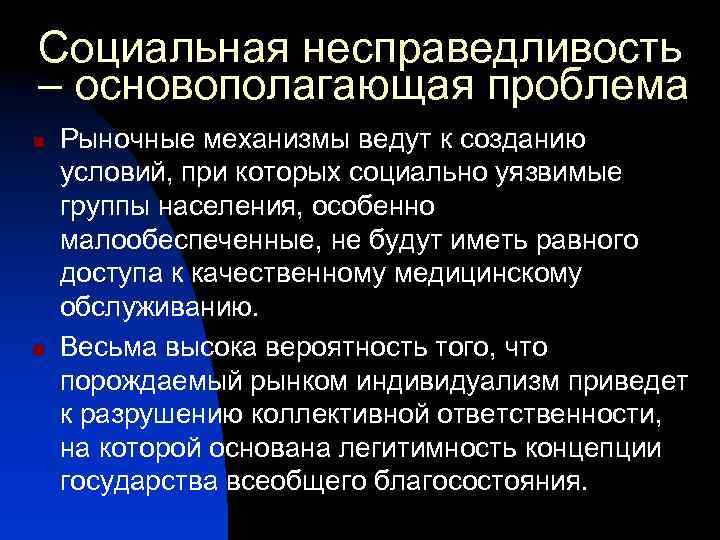 Социальная несправедливость – основополагающая проблема

Рыночные механизмы ведут к созданию условий, при которых социально уязвимые группы населения, особенно малообеспеченные, не будут иметь равного доступа к качественному медицинскому обслуживанию.

Весьма высока вероятность того, что порождаемый рынком индивидуализм приведет к разрушению коллективной ответственности, на которой основана легитимность концепции государства всеобщего благосостояния.